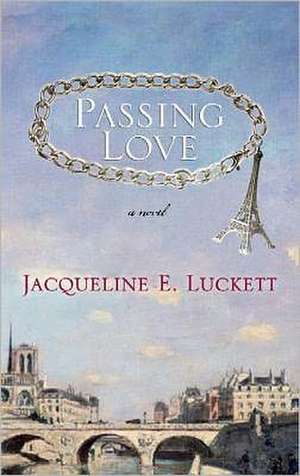 PASSING LOVE

a novel

JACQUELINE E. LUCKETT